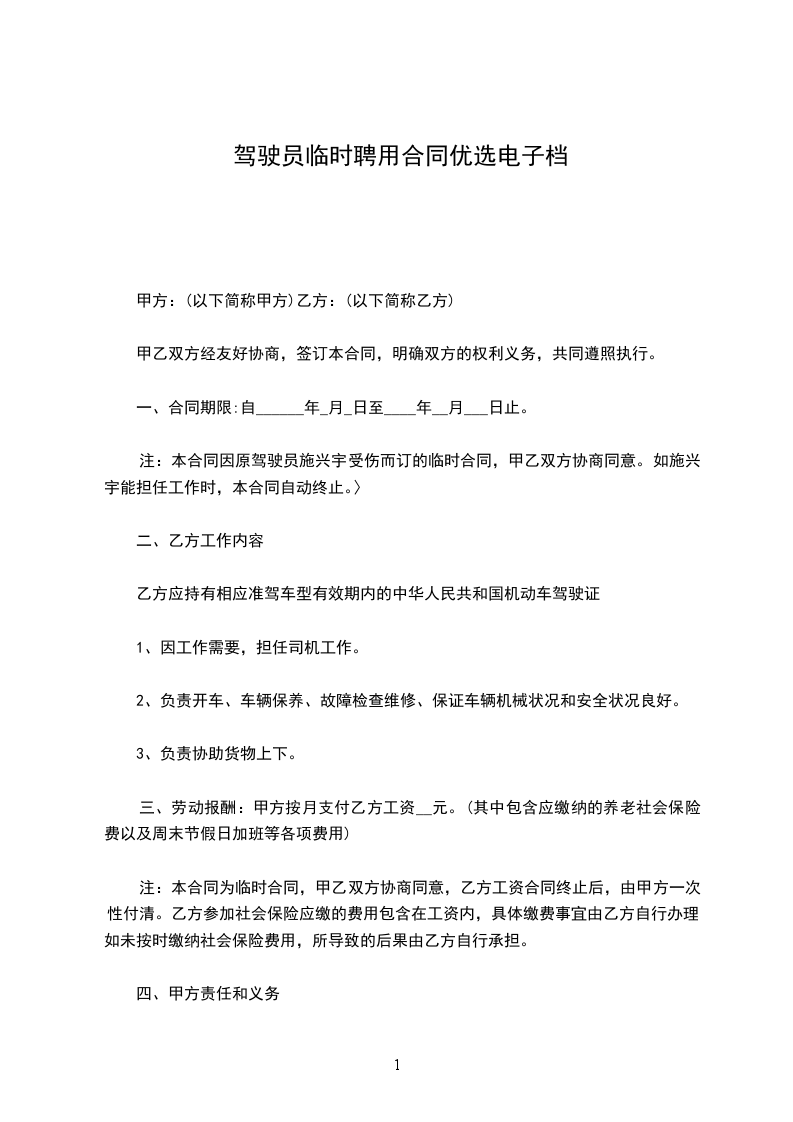 驾驶员临时聘用合同优选电子档

甲方：(以下简称甲方)乙方：(以下简称乙方)

甲乙双方经友好协商，签订本合同，明确双方的权利义务，共同遵照执行。

一、合同期限:自______年_月_日至____年__月___日止。

注：本合同因原驾驶员施兴宇受伤而订的临时合同，甲乙双方协商同意。如施兴宇能担任工作时，本合同自动终止。〉

二、乙方工作内容

乙方应持有相应准驾车型有效期内的中华人民共和国机动车驾驶证

1、因工作需要，担任司机工作。

2、负责开车、车辆保养、故障检查维修、保证车辆机械状况和安全状况良好。

3、负责协助货物上下。

三、劳动报酬：甲方按月支付乙方工资__元。(其中包含应缴纳的养老社会保险费以及周末节假日加班等各项费用)

注：本合同为临时合同，甲乙双方协商同意，乙方工资合同终止后，由甲方一次性付清。乙方参加社会保险应缴的费用包含在工资内，具体缴费事宜由乙方自行办理如未按时缴纳社会保险费用，所导致的后果由乙方自行承担。

四、甲方责任和义务

1